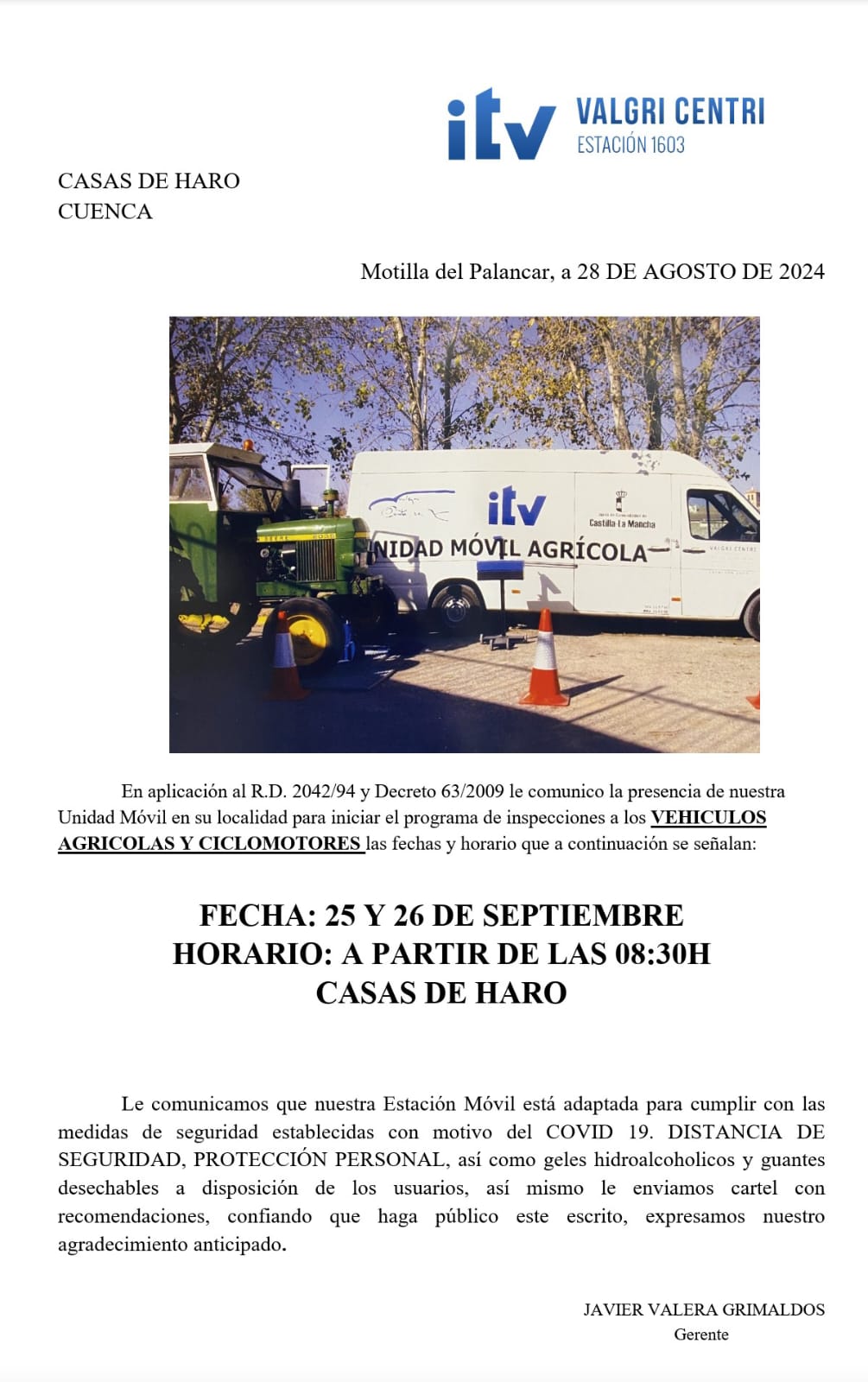 itv VALGRI CENTRI
ESTACIÓN 1603

CASAS DE HARO
CUENCA

Motilla del Palancar, a 28 DE AGOSTO DE 2024

itv
Castilla La Mancha
UNIDAD MÓVIL AGRÍCOLA
VALGRI CENTRI

En aplicación al R.D. 2042/94 y Decreto 63/2009 le comunico la presencia de nuestra Unidad Móvil en su localidad para iniciar el programa de inspecciones a los VEHICULOS AGRICOLAS Y CICLOMOTORES las fechas y horario que a continuación se señalan:

FECHA: 25 Y 26 DE SEPTIEMBRE
HORARIO: A PARTIR DE LAS 08:30H
CASAS DE HARO

Le comunicamos que nuestra Estación Móvil está adaptada para cumplir con las medidas de seguridad establecidas con motivo del COVID 19. DISTANCIA DE SEGURIDAD, PROTECCIÓN PERSONAL, así como geles hidroalcoholicos y guantes desechables a disposición de los usuarios, así mismo le enviamos cartel con recomendaciones, confiando que haga público este escrito, expresamos nuestro agradecimiento anticipado.

JAVIER VALERA GRIMALDOS
Gerente